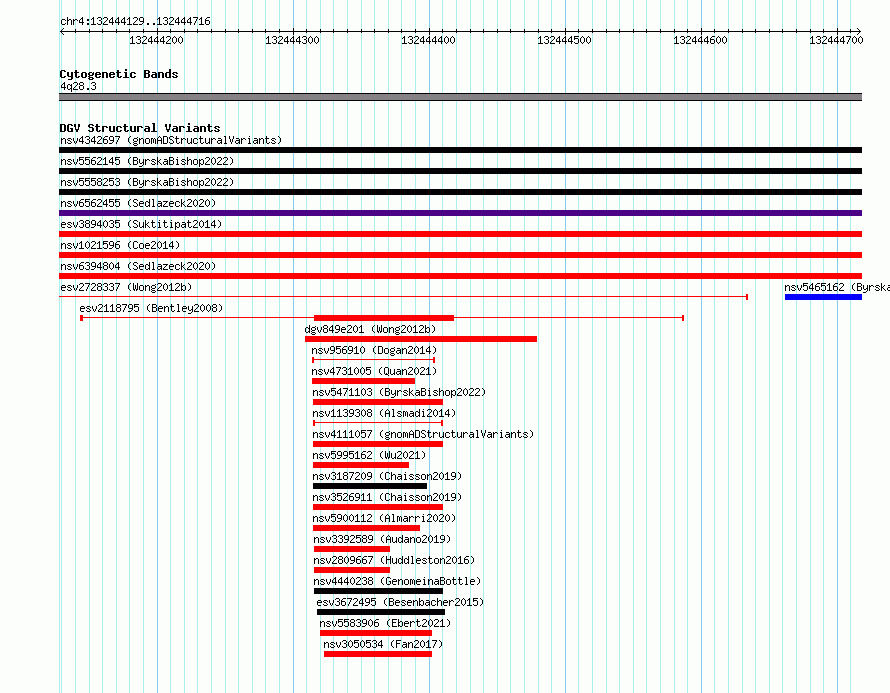 chr4:132444129..132444716

132444200
132444300
132444400
132444500
132444600
132444700

Cytogenetic Bands
4q28.3

DGV Structural Variants
nsv4342697 (gnomADStructuralVariants)
nsv5562145 (ByrskaBishop2022)
nsv5558253 (ByrskaBishop2022)
nsv6562455 (Sedlazeck2020)
esv3894035 (Suktitipat2014)
nsv1021596 (Coe2014)
nsv6394804 (Sedlazeck2020)
esv2728337 (Wong2012b)
nsv5465162 (Byrska
esv2118795 (Bentley2008)
dgv849e201 (Wong2012b)
nsv956910 (Dogan2014)
nsv4731005 (Quan2021)
nsv5471103 (ByrskaBishop2022)
nsv1139308 (Alsmadi2014)
nsv4111057 (gnomADStructuralVariants)
nsv5995162 (Wu2021)
nsv3187209 (Chaisson2019)
nsv3526911 (Chaisson2019)
nsv5900112 (Almarri2020)
nsv3392589 (Audano2019)
nsv2809667 (Huddleston2016)
nsv4440238 (GenomeinaBottle)
esv3672495 (Besenbacher2015)
nsv5583906 (Ebert2021)
nsv3050534 (Fan2017)